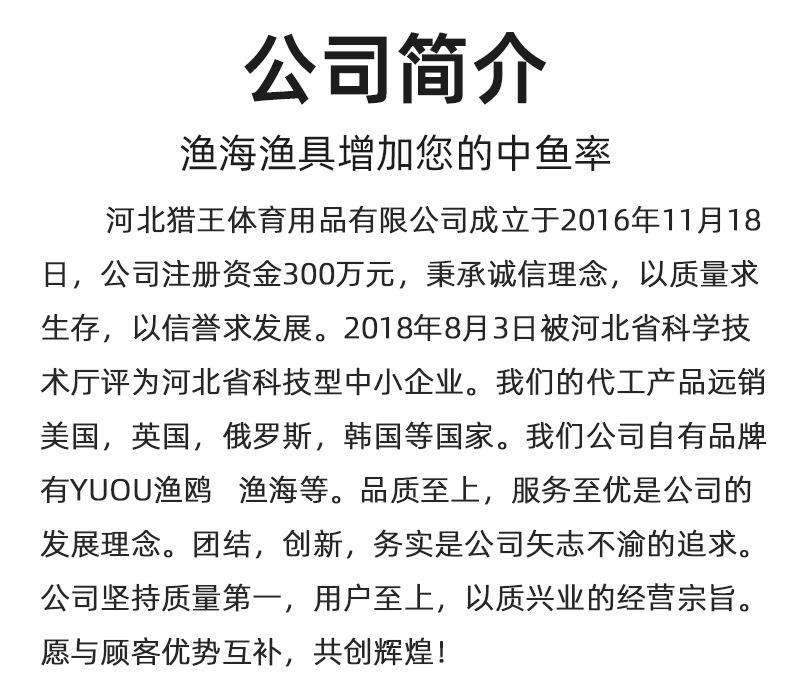 公司简介

渔海渔具增加您的中鱼率

河北猎王体育用品有限公司成立于2016年11月18日，公司注册资金300万元，秉承诚信理念，以质量求生存，以信誉求发展。2018年8月3日被河北省科学技术厅评为河北省科技型中小企业。我们的代工产品远销美国，英国，俄罗斯，韩国等国家。我们公司自有品牌有YUOU渔鸥 渔海等。品质至上，服务至优是公司的发展理念。团结，创新，务实是公司矢志不渝的追求。公司坚持质量第一，用户至上，以质兴业的经营宗旨。愿与顾客优势互补，共创辉煌！